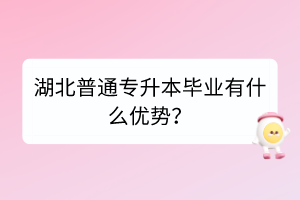 湖北普通专升本毕业有什么优势？